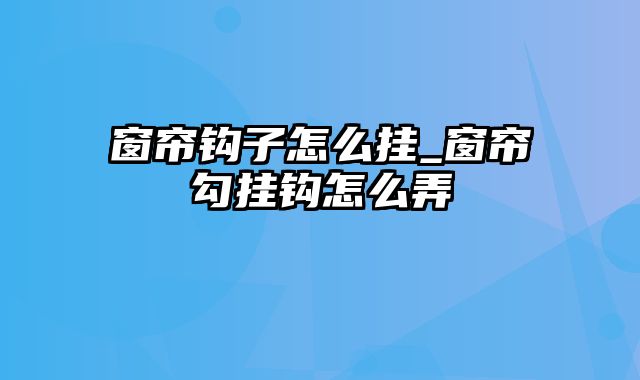 窗帘钩子怎么挂_窗帘勾挂钩怎么弄